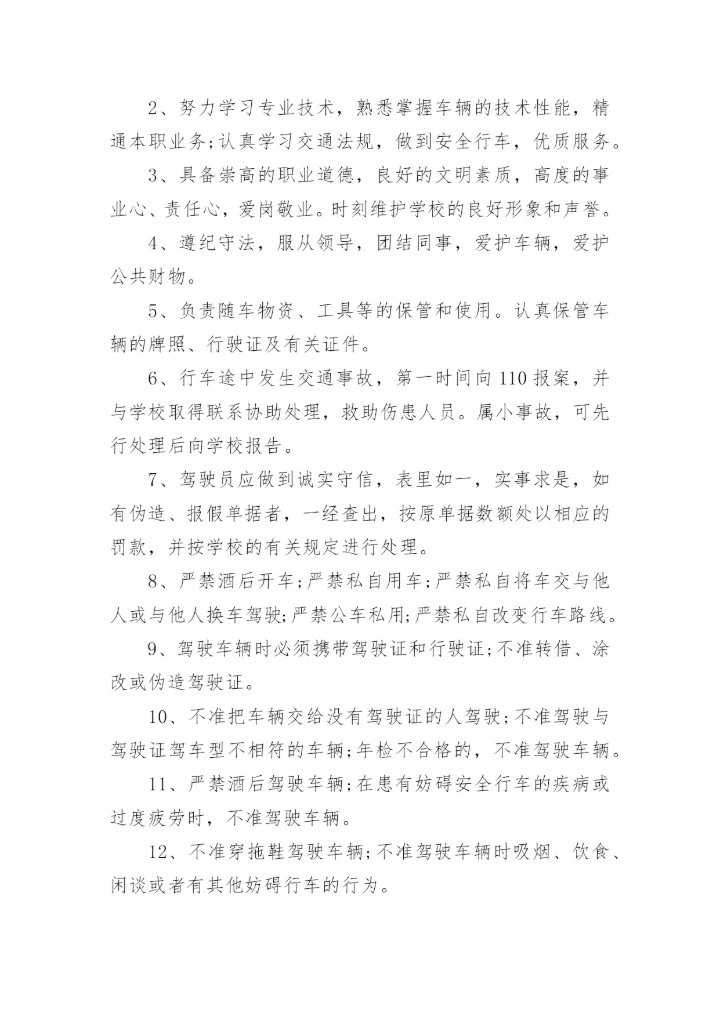 2、努力学习专业技术，熟悉掌握车辆的技术性能，精通本职业务;认真学习交通法规，做到安全行车，优质服务。

3、具备崇高的职业道德，良好的文明素质，高度的事业心、责任心，爱岗敬业。时刻维护学校的良好形象和声誉。

4、遵纪守法，服从领导，团结同事，爱护车辆，爱护公共财物。

5、负责随车物资、工具等的保管和使用。认真保管车辆的牌照、行驶证及有关证件。

6、行车途中发生交通事故，第一时间向110报案，并与学校取得联系协助处理，救助伤患人员。属小事故，可先行处理后向学校报告。

7、驾驶员应做到诚实守信，表里如一，实事求是，如有伪造、报假单据者，一经查出，按原单据数额处以相应的罚款，并按学校的有关规定进行处理。

8、严禁酒后开车;严禁私自用车;严禁私自将车交与他人或与他人换车驾驶;严禁公车私用;严禁私自改变行车路线。

9、驾驶车辆时必须携带驾驶证和行驶证;不准转借、涂改或伪造驾驶证。

10、不准把车辆交给没有驾驶证的人驾驶;不准驾驶与驾驶证驾车型不相符的车辆;年检不合格的，不准驾驶车辆。

11、严禁酒后驾驶车辆;在患有妨碍安全行车的疾病或过度疲劳时，不准驾驶车辆。

12、不准穿拖鞋驾驶车辆;不准驾驶车辆时吸烟、饮食、闲谈或者有其他妨碍行车的行为。